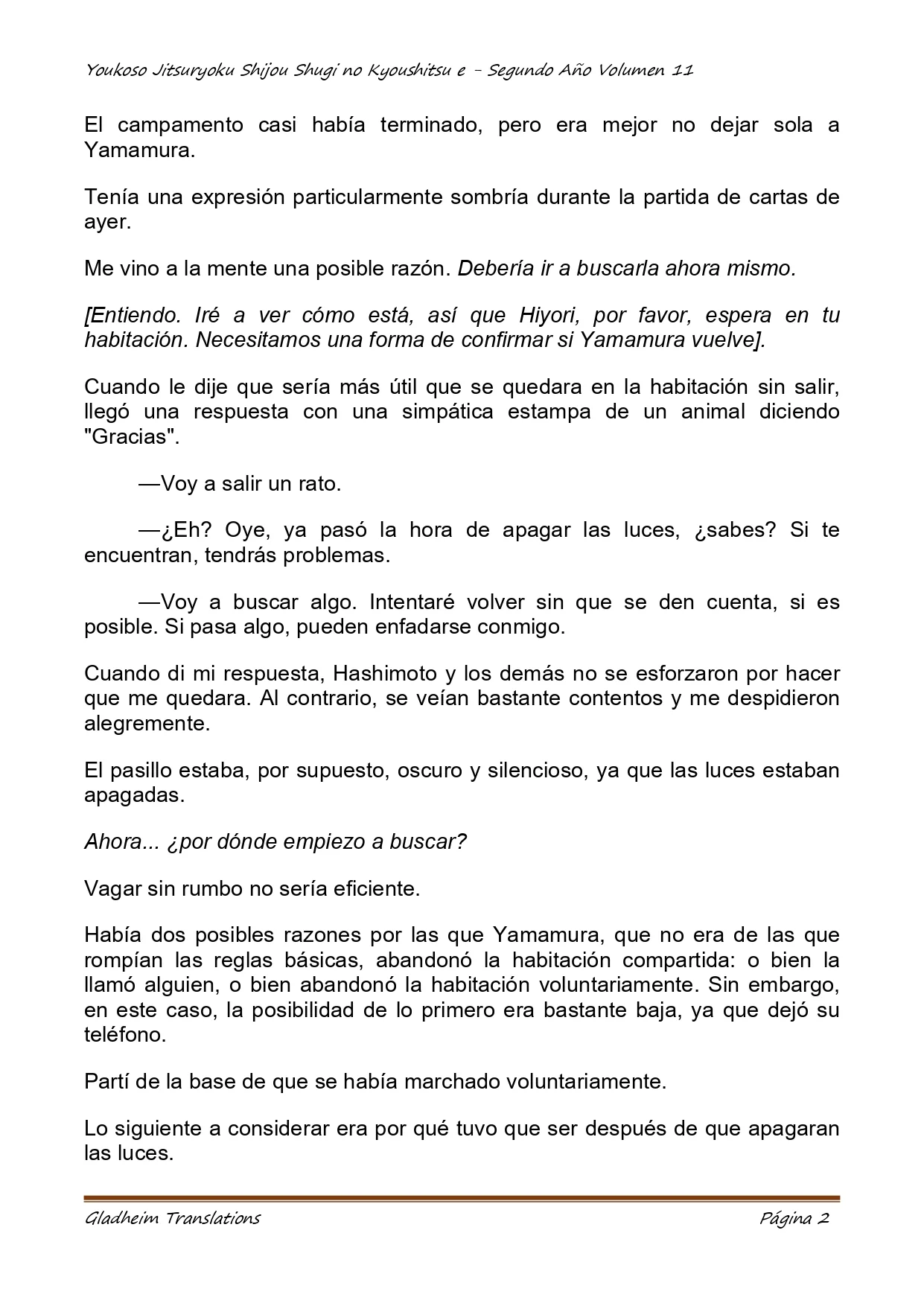 Youkoso Jitsuryoku Shijou Shugi no Kyoushitsu e - Segundo Año Volumen 11

El campamento casi había terminado, pero era mejor no dejar sola a Yamamura.

Tenía una expresión particularmente sombría durante la partida de cartas de ayer.

Me vino a la mente una posible razón. Debería ir a buscarla ahora mismo.

[Entiendo. Iré a ver cómo está, así que Hiyori, por favor, espera en tu habitación. Necesitamos una forma de confirmar si Yamamura vuelve].

Cuando le dije que sería más útil que se quedara en la habitación sin salir, llegó una respuesta con una simpática estampa de un animal diciendo "Gracias".

—Voy a salir un rato.

—¿Eh? Oye, ya pasó la hora de apagar las luces, ¿sabes? Si te encuentran, tendrás problemas.

—Voy a buscar algo. Intentaré volver sin que se den cuenta, si es posible. Si pasa algo, pueden enfadarse conmigo.

Cuando di mi respuesta, Hashimoto y los demás no se esforzaron por hacer que me quedara. Al contrario, se veían bastante contentos y me despidieron alegremente.

El pasillo estaba, por supuesto, oscuro y silencioso, ya que las luces estaban apagadas.

Ahora... ¿por dónde empiezo a buscar?

Vagar sin rumbo no sería eficiente.

Había dos posibles razones por las que Yamamura, que no era de las que rompían las reglas básicas, abandonó la habitación compartida: o bien la llamó alguien, o bien abandonó la habitación voluntariamente. Sin embargo, en este caso, la posibilidad de lo primero era bastante baja, ya que dejó su teléfono.

Partí de la base de que se había marchado voluntariamente.

Lo siguiente a considerar era por qué tuvo que ser después de que apagaran las luces.

Gladheim Translations Página 2